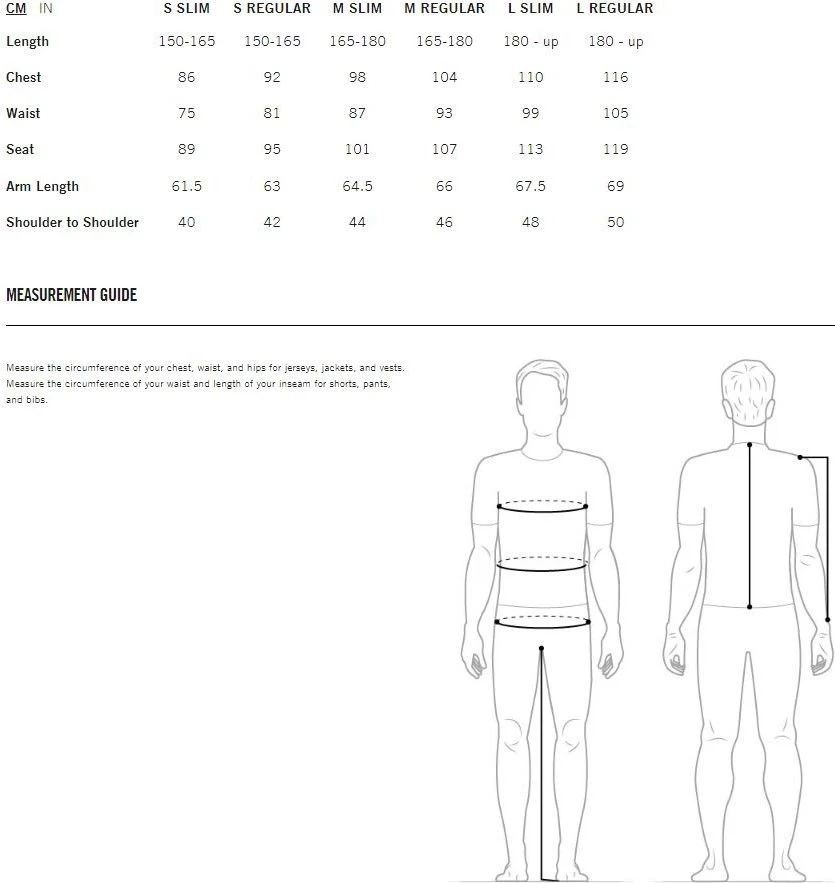 | CM IN | S SLIM | S REGULAR | M SLIM | M REGULAR | L SLIM | L REGULAR |
|---|---|---|---|---|---|---|
| Length | 150-165 | 150-165 | 165-180 | 165-180 | 180 - up | 180 - up |
| Chest | 86 | 92 | 98 | 104 | 110 | 116 |
| Waist | 75 | 81 | 87 | 93 | 99 | 105 |
| Seat | 89 | 95 | 101 | 107 | 113 | 119 |
| Arm Length | 61.5 | 63 | 64.5 | 66 | 67.5 | 69 |
| Shoulder to Shoulder | 40 | 42 | 44 | 46 | 48 | 50 |

MEASUREMENT GUIDE

Measure the circumference of your chest, waist, and hips for jerseys, jackets, and vests. Measure the circumference of your waist and length of your inseam for shorts, pants, and bibs.